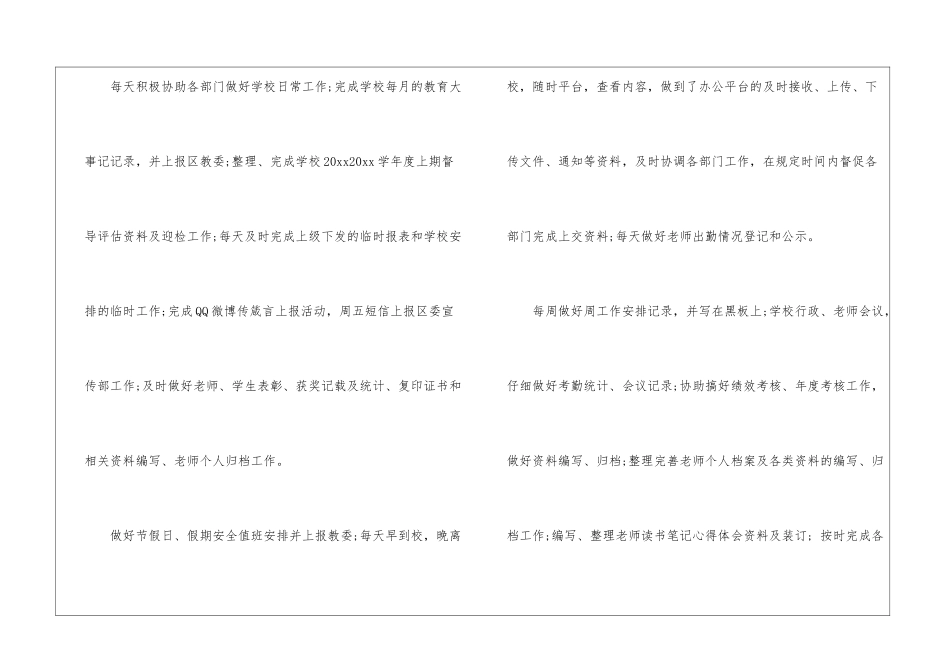 每天积极协助各部门做好学校日常工作;完成学校每月的教育大事记记录，并上报区教委;整理、完成学校20xx20xx学年度上期督导评估资料及迎检工作;每天及时完成上级下发的临时报表和学校安排的临时工作;完成QQ微博传箴言上报活动，周五短信上报区委宣传部工作;及时做好老师、学生表彰、获奖记载及统计、复印证书和相关资料编写、老师个人归档工作。

做好节假日、假期安全值班安排并上报教委;每天早到校，晚离校，随时平台，查看内容，做到了办公平台的及时接收、上传、下传文件、通知等资料，及时协调各部门工作，在规定时间内督促各部门完成上交资料;每天做好老师出勤情况登记和公示。

每周做好周工作安排记录，并写在黑板上;学校行政、老师会议，仔细做好考勤统计、会议记录;协助搞好绩效考核、年度考核工作，做好资料编写、归档;整理完善老师个人档案及各类资料的编写、归档工作;编写、整理老师读书笔记心得体会资料及装订;按时完成各